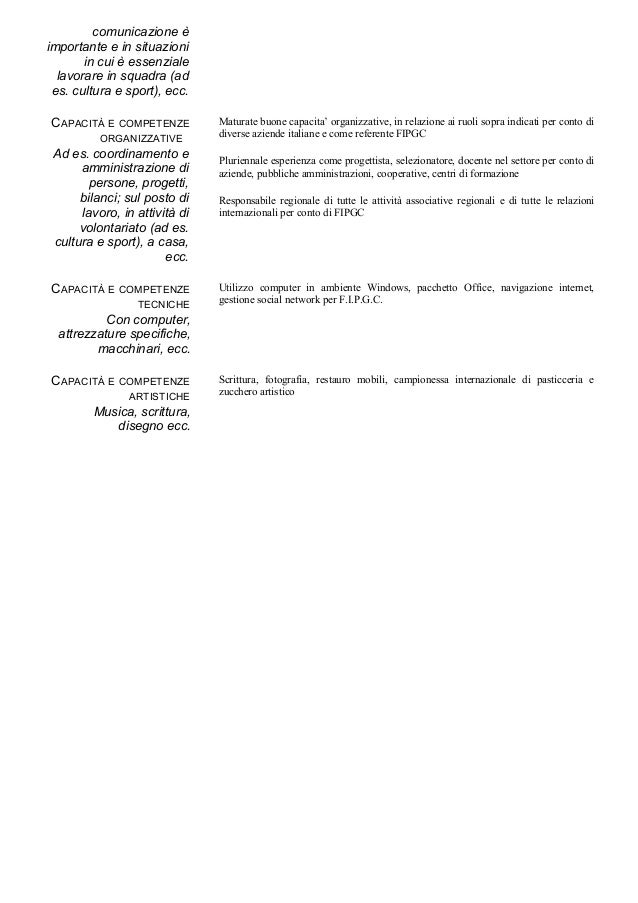 comunicazione è importante e in situazioni in cui è essenziale lavorare in squadra (ad es. cultura e sport), ecc.

CAPACITÀ E COMPETENZE ORGANIZZATIVE
Ad es. coordinamento e amministrazione di persone, progetti, bilanci; sul posto di lavoro, in attività di volontariato (ad es. cultura e sport), a casa, ecc.

Maturate buone capacita' organizzative, in relazione ai ruoli sopra indicati per conto di diverse aziende italiane e come referente FIPGC

Pluriennale esperienza come progettista, selezionatore, docente nel settore per conto di aziende, pubbliche amministrazioni, cooperative, centri di formazione

Responsabile regionale di tutte le attività associative regionali e di tutte le relazioni internazionali per conto di FIPGC

CAPACITÀ E COMPETENZE TECNICHE
Con computer, attrezzature specifiche, macchinari, ecc.

Utilizzo computer in ambiente Windows, pacchetto Office, navigazione internet, gestione social network per F.I.P.G.C.

CAPACITÀ E COMPETENZE ARTISTICHE
Musica, scrittura, disegno ecc.

Scrittura, fotografia, restauro mobili, campionessa internazionale di pasticceria e zucchero artistico